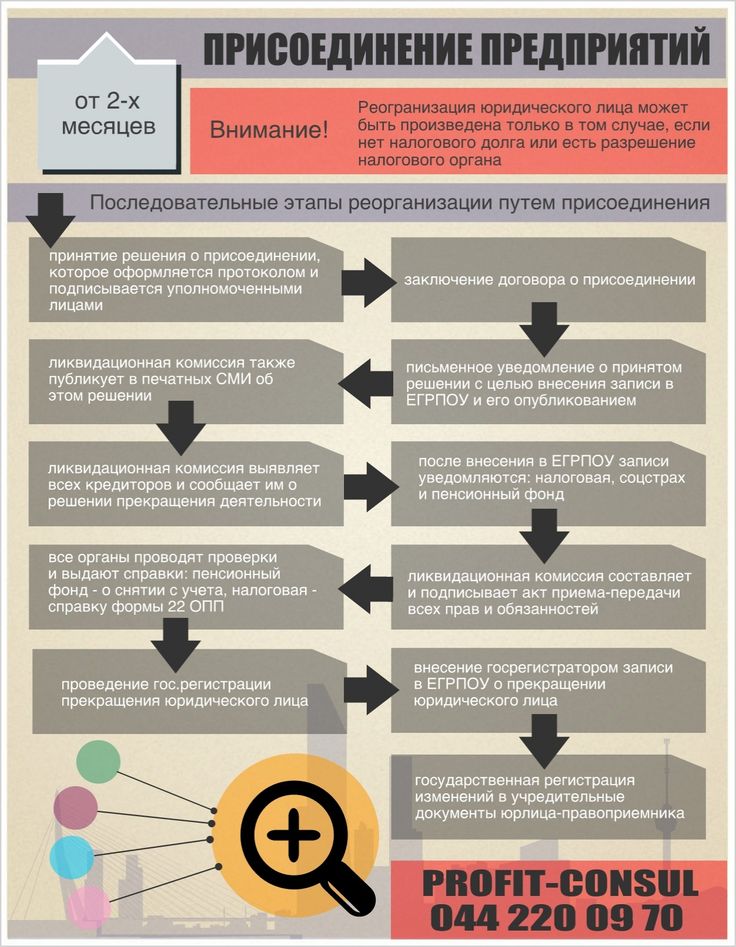 ПРИСОЕДИНЕНИЕ ПРЕДПРИЯТИЙ

от 2-х месяцев

Внимание!

Реогранизация юридического лица может быть произведена только в том случае, если нет налогового долга или есть разрешение налогового органа

Последовательные этапы реорганизации путем присоединения

принятие решения о присоединении, которое оформляется протоколом и подписывается уполномоченными лицами

заключение договора о присоединении

письменное уведомление о принятом решении с целью внесения записи в ЕГРПОУ и его опубликованием

ликвидационная комиссия также публикует в печатных СМИ об этом решении

ликвидационная комиссия выявляет всех кредиторов и сообщает им о решении прекращения деятельности

после внесения в ЕГРПОУ записи уведомляются: налоговая, соцстрах и пенсионный фонд

ликвидационная комиссия составляет и подписывает акт приема-передачи всех прав и обязанностей

все органы проводят проверки и выдают справки: пенсионный фонд - о снятии с учета, налоговая - справку формы 22 ОПП

проведение гос.регистрации прекращения юридического лица

внесение госрегистратором записи в ЕГРПОУ о прекращении юридического лица

государственная регистрация изменений в учредительные документы юрлица-правоприемника

PROFIT-CONSUL
044 220 09 70